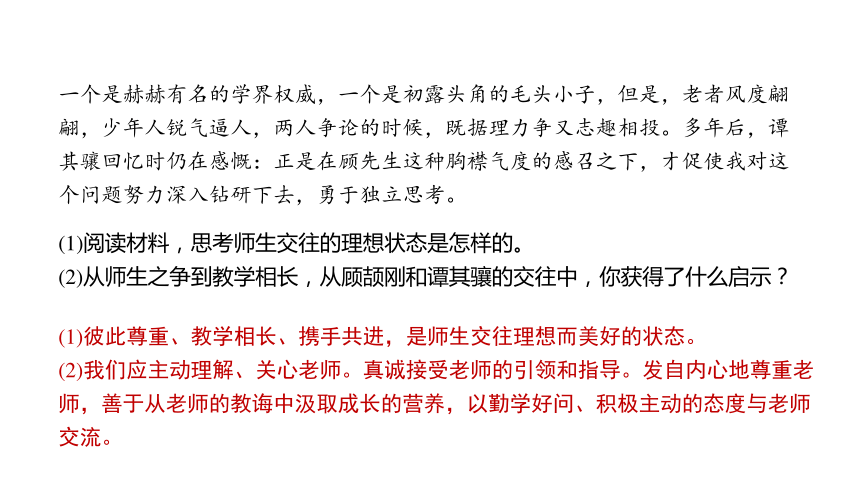 一个是赫赫有名的学界权威，一个是初露头角的毛头小子，但是，老者风度翩翩，少年人锐气逼人，两人争论的时候，既据理力争又志趣相投。多年后，谭其骧回忆时仍在感慨：正是在顾先生这种胸襟气度的感召之下，才促使我对这个问题努力深入钻研下去，勇于独立思考。

(1)阅读材料，思考师生交往的理想状态是怎样的。
(2)从师生之争到教学相长，从顾颉刚和谭其骧的交往中，你获得了什么启示？

(1)彼此尊重、教学相长、携手共进，是师生交往理想而美好的状态。
(2)我们应主动理解、关心老师。真诚接受老师的引领和指导。发自内心地尊重老师，善于从老师的教诲中汲取成长的营养，以勤学好问、积极主动的态度与老师交流。